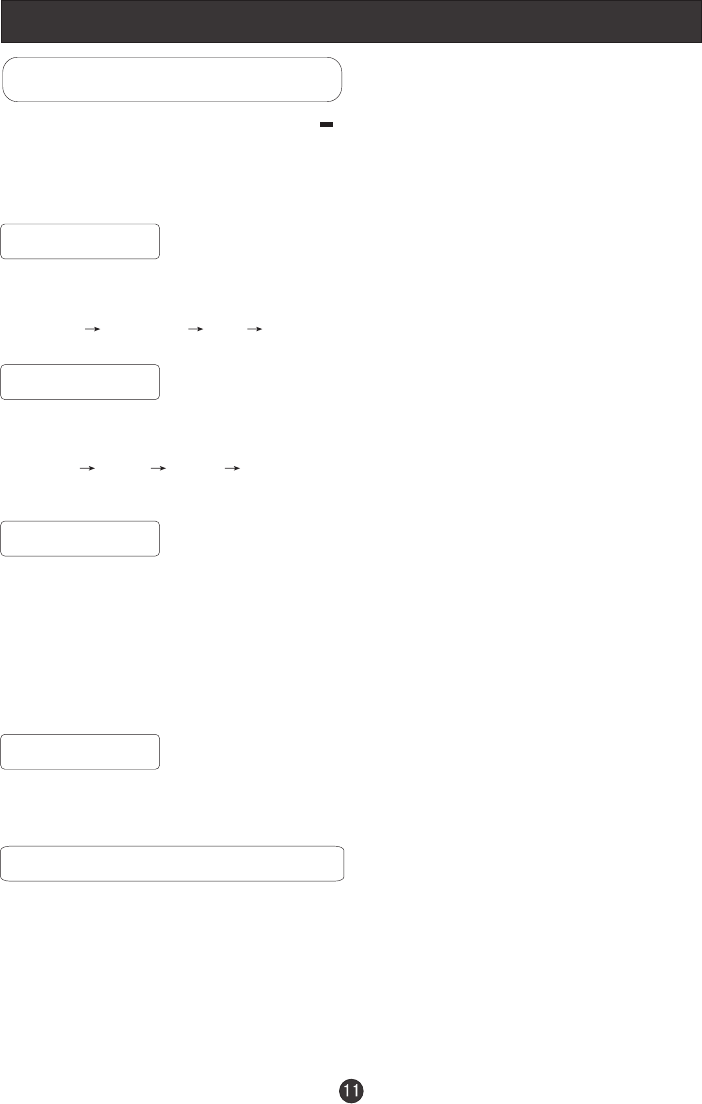 11